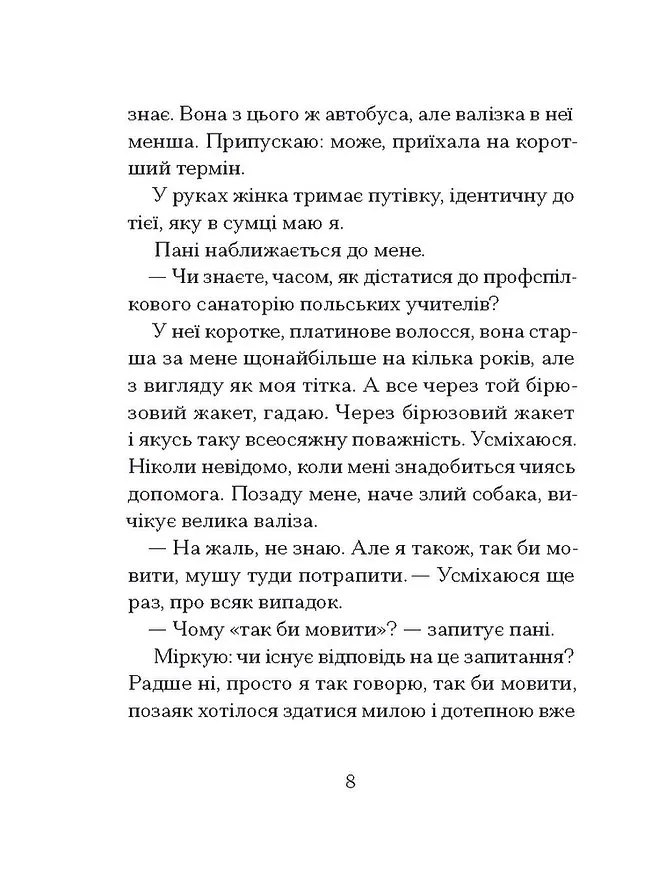 знає. Вона з цього ж автобуса, але валізка в неї менша. Припускаю: може, приїхала на коротший термін.

У руках жінка тримає путівку, ідентичну до тієї, яку в сумці маю я.

Пані наближається до мене.

— Чи знаєте, часом, як дістатися до профспілкового санаторію польських учителів?

У неї коротке, платинове волосся, вона старша за мене щонайбільше на кілька років, але з вигляду як моя тітка. А все через той бірюзовий жакет, гадаю. Через бірюзовий жакет і якусь таку всеосяжну поважність. Усміхаюся. Ніколи невідомо, коли мені знадобиться чиясь допомога. Позаду мене, наче злий собака, вичікує велика валіза.

— На жаль, не знаю. Але я також, так би мовити, мушу туди потрапити. — Усміхаюся ще раз, про всяк випадок.

— Чому «так би мовити»? — запитує пані.

Міркую: чи існує відповідь на це запитання? Радше ні, просто я так говорю, так би мовити, позаяк хотілося здатися милою і дотепною вже

8